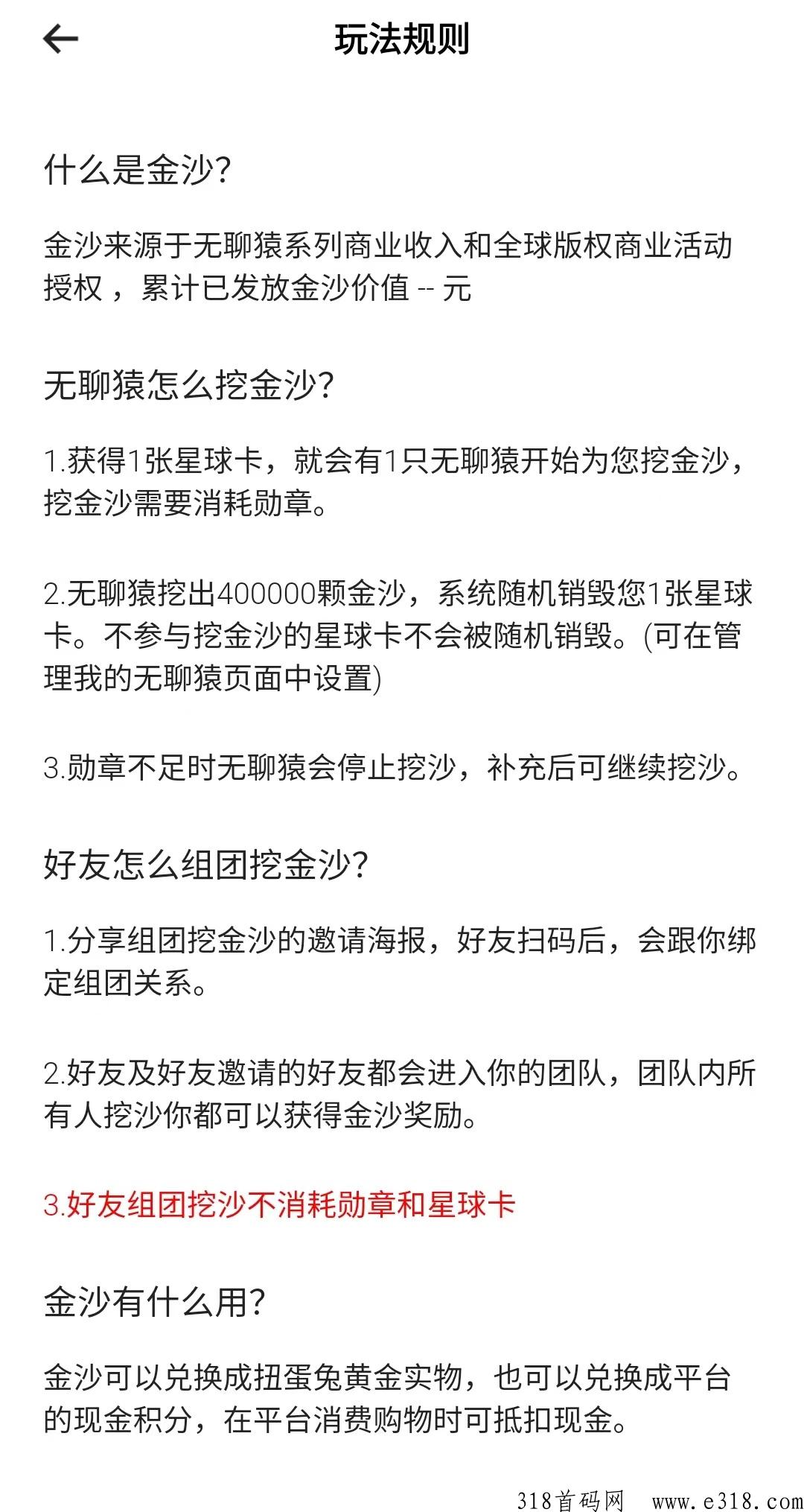 玩法规则

什么是金沙?

金沙来源于无聊猿系列商业收入和全球版权商业活动授权，累计已发放金沙价值 -- 元

无聊猿怎么挖金沙?

1.获得1张星球卡，就会有1只无聊猿开始为您挖金沙，挖金沙需要消耗勋章。

2.无聊猿挖出400000颗金沙，系统随机销毁您1张星球卡。不参与挖金沙的星球卡不会被随机销毁。(可在管理我的无聊猿页面中设置)

3.勋章不足时无聊猿会停止挖沙，补充后可继续挖沙。

好友怎么组团挖金沙?

1.分享组团挖金沙的邀请海报，好友扫码后，会跟你绑定组团关系。

2.好友及好友邀请的好友都会进入你的团队，团队内所有人挖沙你都可以获得金沙奖励。

3.好友组团挖沙不消耗勋章和星球卡

金沙有什么用?

金沙可以兑换成扭蛋兔黄金实物，也可以兑换成平台的现金积分，在平台消费购物时可抵扣现金。

318首码网 www.e318.com